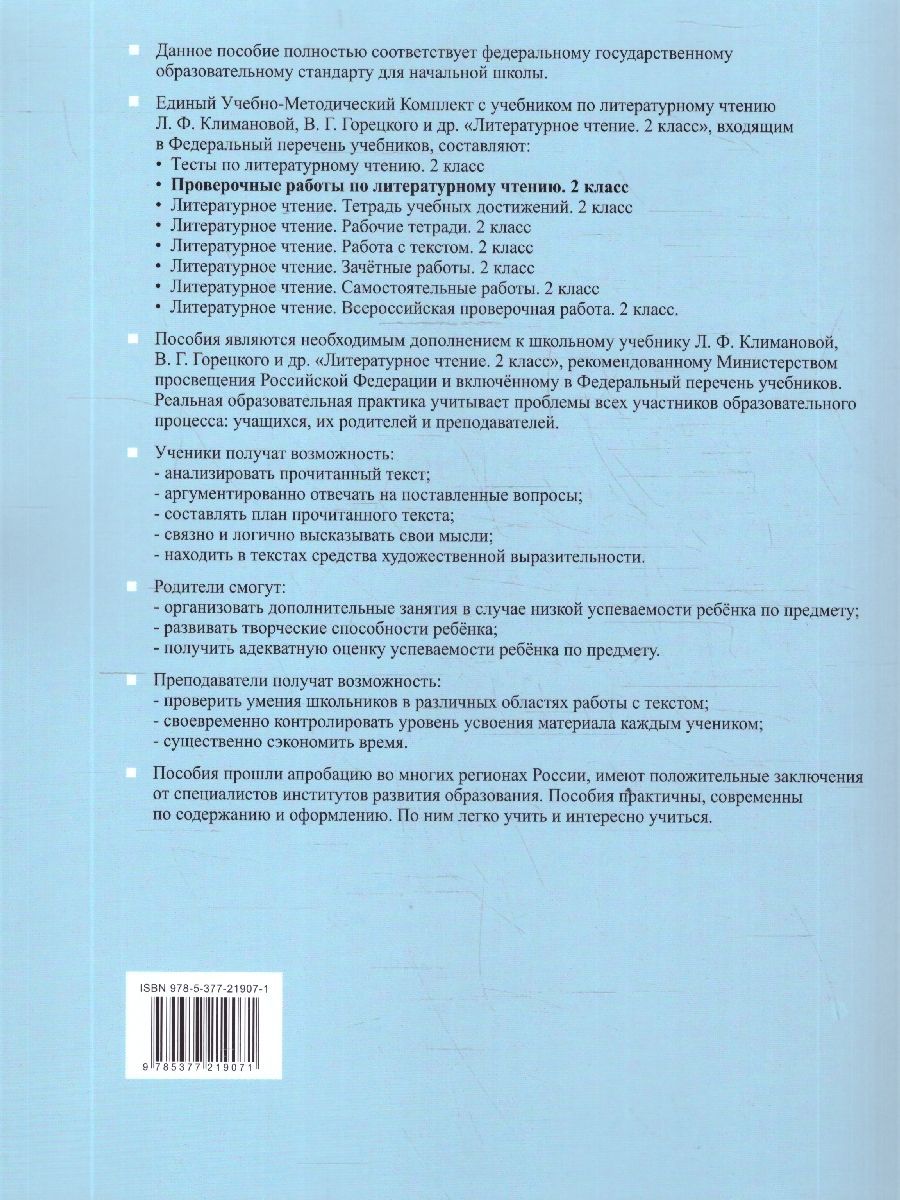 Данное пособие полностью соответствует федеральному государственному образовательному стандарту для начальной школы.

Единый Учебно-Методический Комплект с учебником по литературному чтению Л. Ф. Климановой, В. Г. Горецкого и др. «Литературное чтение. 2 класс», входящим в Федеральный перечень учебников, составляют:
• Тесты по литературному чтению. 2 класс
• Проверочные работы по литературному чтению. 2 класс
• Литературное чтение. Тетрадь учебных достижений. 2 класс
• Литературное чтение. Рабочие тетради. 2 класс
• Литературное чтение. Работа с текстом. 2 класс
• Литературное чтение. Зачётные работы. 2 класс
• Литературное чтение. Самостоятельные работы. 2 класс
• Литературное чтение. Всероссийская проверочная работа. 2 класс.

Пособия являются необходимым дополнением к школьному учебнику Л. Ф. Климановой, В. Г. Горецкого и др. «Литературное чтение. 2 класс», рекомендованному Министерством просвещения Российской Федерации и включённому в Федеральный перечень учебников. Реальная образовательная практика учитывает проблемы всех участников образовательного процесса: учащихся, их родителей и преподавателей.

Ученики получат возможность:
- анализировать прочитанный текст;
- аргументированно отвечать на поставленные вопросы;
- составлять план прочитанного текста;
- связно и логично высказывать свои мысли;
- находить в текстах средства художественной выразительности.

Родители смогут:
- организовать дополнительные занятия в случае низкой успеваемости ребёнка по предмету;
- развивать творческие способности ребёнка;
- получить адекватную оценку успеваемости ребёнка по предмету.

Преподаватели получат возможность:
- проверить умения школьников в различных областях работы с текстом;
- своевременно контролировать уровень усвоения материала каждым учеником;
- существенно сэкономить время.

Пособия прошли апробацию во многих регионах России, имеют положительные заключения от специалистов институтов развития образования. Пособия практичны, современны по содержанию и оформлению. По ним легко учить и интересно учиться.

ISBN 978-5-377-21907-1

9 785377 219071